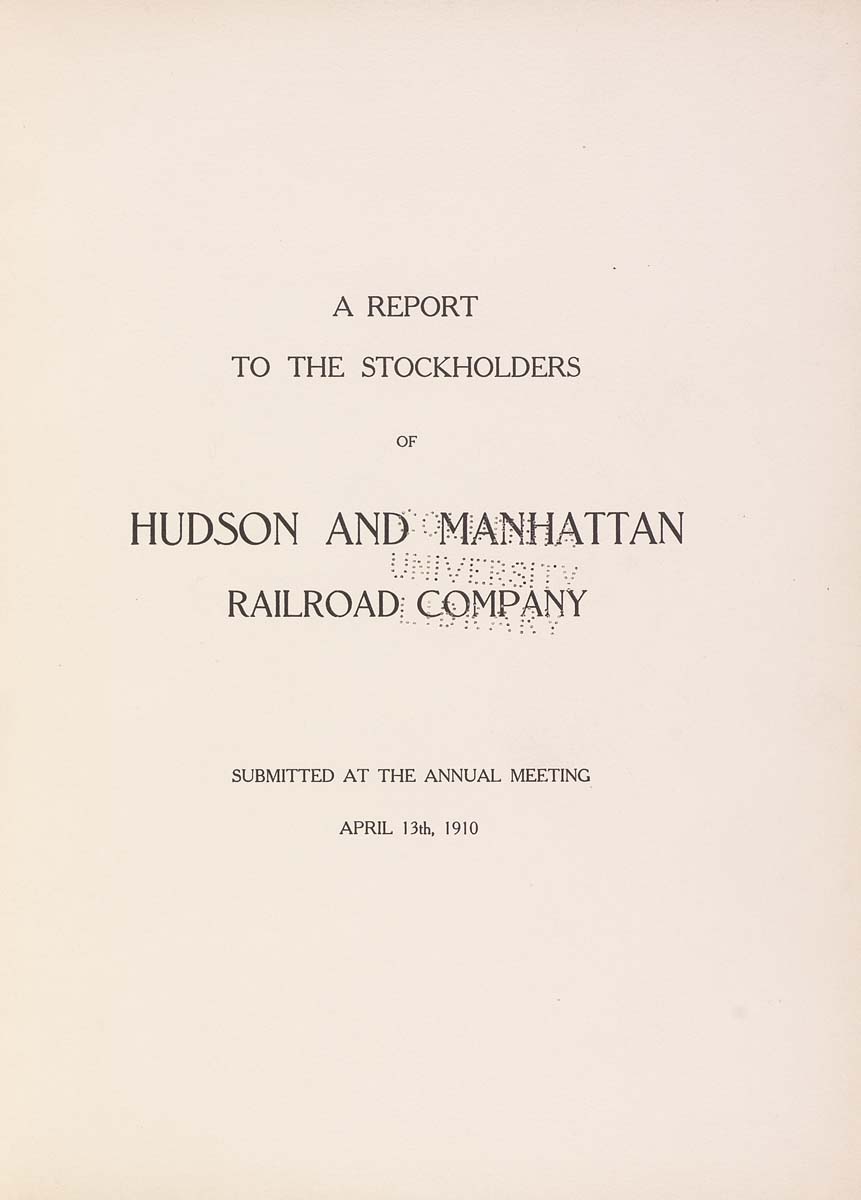 A REPORT

TO THE STOCKHOLDERS

OF

HUDSON AND MANHATTAN RAILROAD COMPANY

COLUMBIA UNIVERSITY LIBRARY

SUBMITTED AT THE ANNUAL MEETING

APRIL 13th, 1910